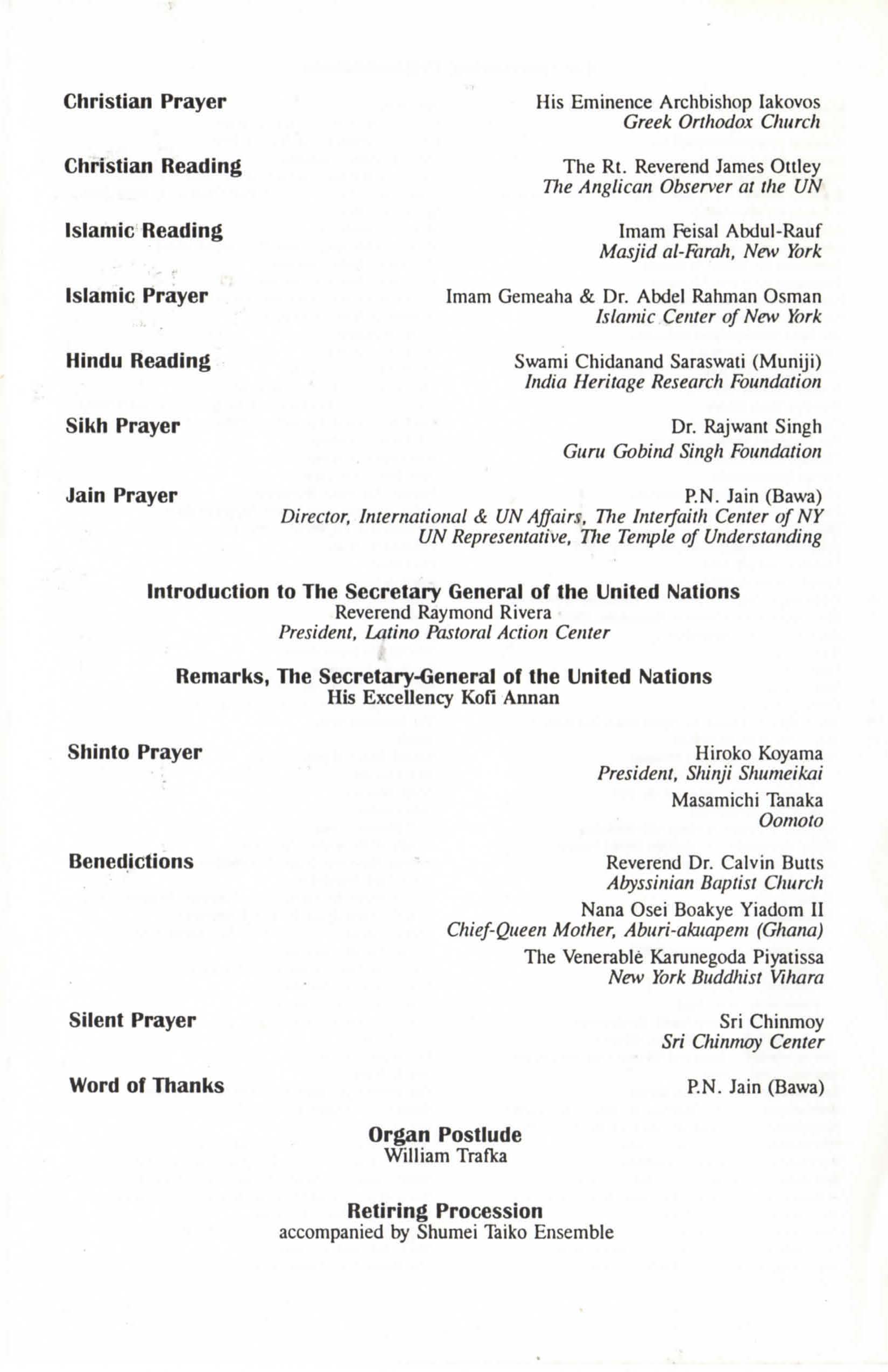 Christian Prayer

His Eminence Archbishop Iakovos
Greek Orthodox Church

Christian Reading

The Rt. Reverend James Ottley
The Anglican Observer at the UN

Islamic Reading

Imam Feisal Abdul-Rauf
Masjid al-Farah, New York

Islamic Prayer

Imam Gemeaha & Dr. Abdel Rahman Osman
Islamic Center of New York

Hindu Reading

Swami Chidanand Saraswati (Muniji)
India Heritage Research Foundation

Sikh Prayer

Dr. Rajwant Singh
Guru Gobind Singh Foundation

Jain Prayer

P.N. Jain (Bawa)
Director, International & UN Affairs, The Interfaith Center of NY
UN Representative, The Temple of Understanding

Introduction to The Secretary General of the United Nations
Reverend Raymond Rivera
President, Latino Pastoral Action Center

Remarks, The Secretary-General of the United Nations
His Excellency Kofi Annan

Shinto Prayer

Hiroko Koyama
President, Shinji Shumeikai

Masamichi Tanaka
Oomoto

Benedictions

Reverend Dr. Calvin Butts
Abyssinian Baptist Church

Nana Osei Boakye Yiadom II
Chief-Queen Mother, Aburi-akuapem (Ghana)

The Venerable Karunegoda Piyatissa
New York Buddhist Vihara

Silent Prayer

Sri Chinmoy
Sri Chinmoy Center

Word of Thanks

P.N. Jain (Bawa)

Organ Postlude
William Trafka

Retiring Procession
accompanied by Shumei Taiko Ensemble